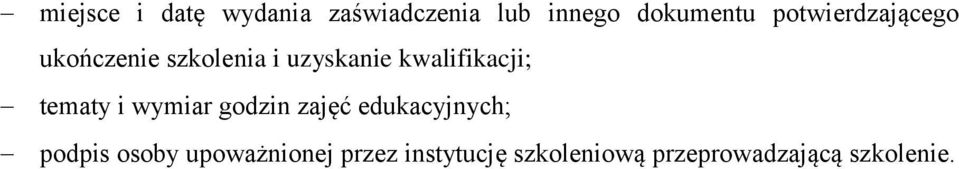 – miejsce i datę wydania zaświadczenia lub innego dokumentu potwierdzającego ukończenie szkolenia i uzyskanie kwalifikacji;

– tematy i wymiar godzin zajęć edukacyjnych;

– podpis osoby upoważnionej przez instytucję szkoleniową przeprowadzającą szkolenie.